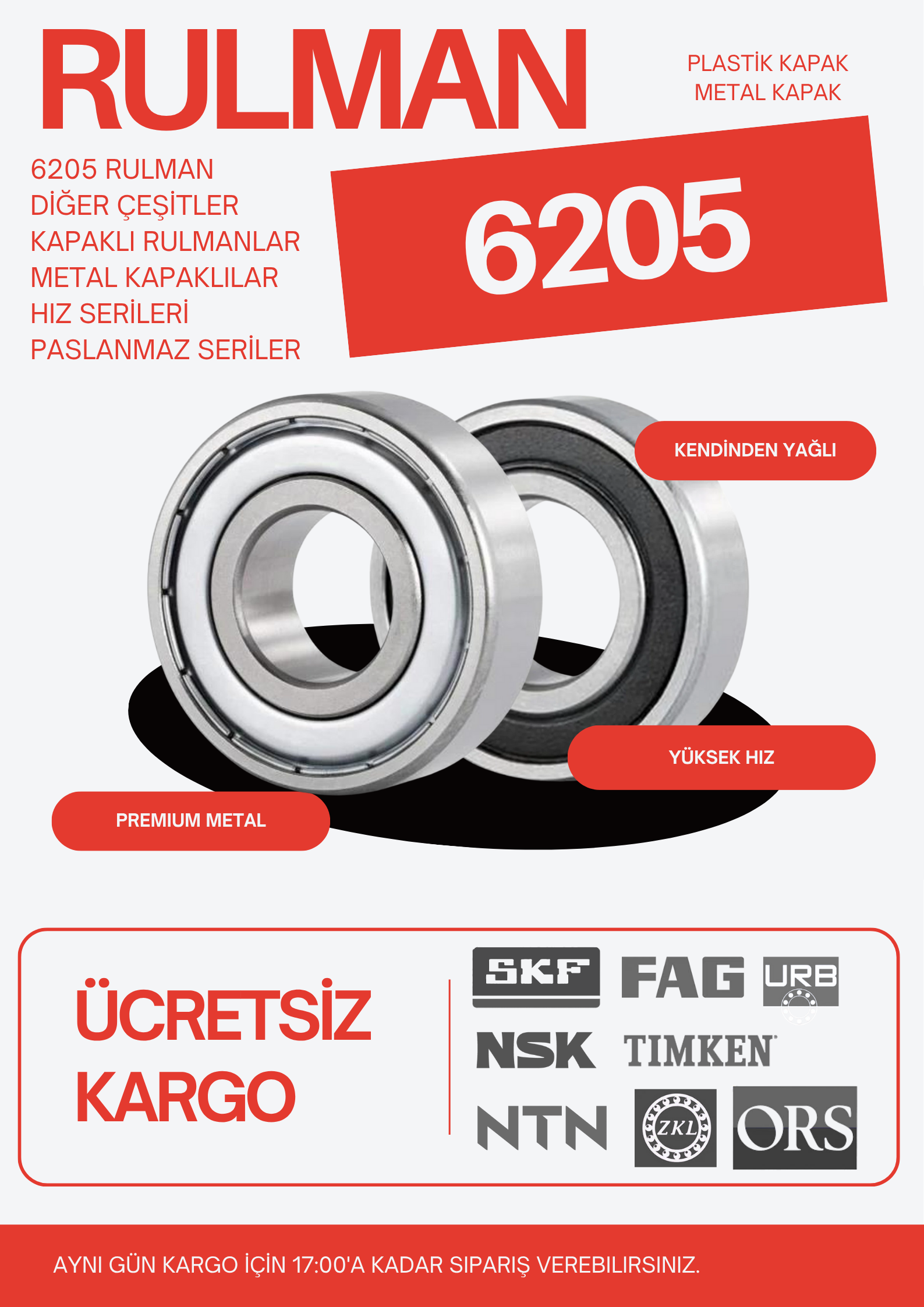 RULMAN

PLASTİK KAPAK
METAL KAPAK

6205 RULMAN
DİĞER ÇEŞİTLER
KAPAKLI RULMANLAR
METAL KAPAKLILAR
HIZ SERİLERİ
PASLANMAZ SERİLER

6205

KENDİNDEN YAĞLI

YÜKSEK HIZ

PREMIUM METAL

ÜCRETSİZ
KARGO

SKF
FAG
URB
NSK
TIMKEN
NTN
ZKL
ORS

AYNI GÜN KARGO İÇİN 17:00'A KADAR SIPARIŞ VEREBILIRSINIZ.